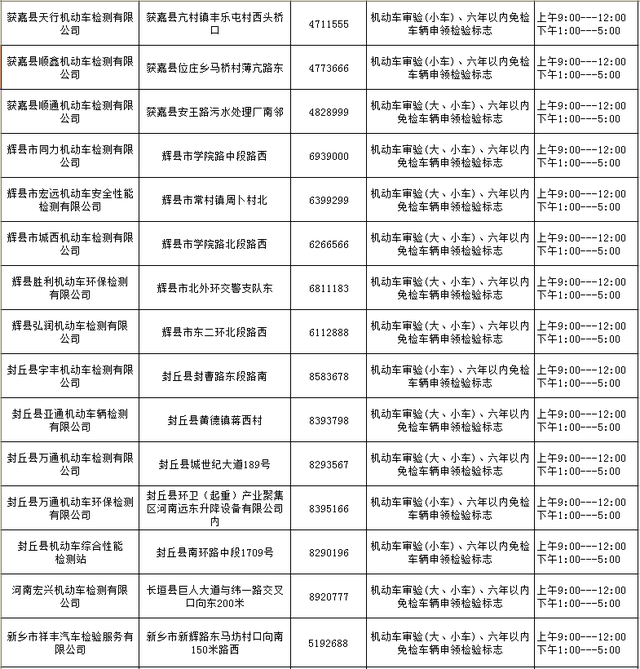 | | | | | |
|---|---|---|---|---|
| 获嘉县天行机动车检测有限公司 | 获嘉县亢村镇丰乐屯村西头桥口 | 4711555 | 机动车审验(小车)、六年以内免检车辆申领检验标志 | 上午9:00---12:00 下午1:00---5:00 |
| 获嘉县顺鑫机动车检测有限公司 | 获嘉县位庄乡马桥村薄亢路东 | 4773666 | 机动车审验(小车)、六年以内免检车辆申领检验标志 | 上午9:00---12:00 下午1:00---5:00 |
| 获嘉县顺通机动车检测有限公司 | 获嘉县安王路污水处理厂南邻 | 4828999 | 机动车审验(大、小车)、六年以内免检车辆申领检验标志 | 上午9:00---12:00 下午1:00---5:00 |
| 辉县市同力机动车检测有限公司 | 辉县市学院路中段路西 | 6939000 | 机动车审验(大、小车)、六年以内免检车辆申领检验标志 | 上午9:00---12:00 下午1:00---5:00 |
| 辉县市宏远机动车安全性能检测有限公司 | 辉县市常村镇周卜村北 | 6399299 | 机动车审验(大、小车)、六年以内免检车辆申领检验标志 | 上午9:00---12:00 下午1:00---5:00 |
| 辉县市城西机动车检测有限公司 | 辉县市学院路北段路西 | 6266566 | 机动车审验(大、小车)、六年以内免检车辆申领检验标志 | 上午9:00---12:00 下午1:00---5:00 |
| 辉县胜利机动车环保检测有限公司 | 辉县市北外环交警支队东 | 6811183 | 机动车审验(大、小车)、六年以内免检车辆申领检验标志 | 上午9:00---12:00 下午1:00---5:00 |
| 辉县弘润机动车检测有限公司 | 辉县市东二环北段路西 | 6112888 | 机动车审验(大、小车)、六年以内免检车辆申领检验标志 | 上午9:00---12:00 下午1:00---5:00 |
| 封丘县宇丰机动车检测有限公司 | 封丘县封曹路东段路南 | 8583678 | 机动车审验(小车)、六年以内免检车辆申领检验标志 | 上午9:00---12:00 下午1:00---5:00 |
| 封丘县亚通机动车辆检测有限公司 | 封丘县黄德镇蒋西村 | 8393798 | 机动车审验(大、小车)、六年以内免检车辆申领检验标志 | 上午9:00---12:00 下午1:00---5:00 |
| 封丘县万通机动车检测有限公司 | 封丘县城世纪大道189号 | 8293567 | 机动车审验(大、小车)、六年以内免检车辆申领检验标志 | 上午9:00---12:00 下午1:00---5:00 |
| 封丘县万通机动车环保检测有限公司 | 封丘县环卫（起重）产业聚集区河南远东升降设备有限公司内 | 8395166 | 机动车审验(小车)、六年以内免检车辆申领检验标志 | 上午9:00---12:00 下午1:00---5:00 |
| 封丘县机动车综合性能检测站 | 封丘县南环路中段1709号 | 8290196 | 机动车审验(小车)、六年以内免检车辆申领检验标志 | 上午9:00---12:00 下午1:00---5:00 |
| 河南宏兴机动车检测有限公司 | 长垣县巨人大道与纬一路交叉口向东200米 | 8920777 | 机动车审验(大、小车)、六年以内免检车辆申领检验标志 | 上午9:00---12:00 下午1:00---5:00 |
| 新乡市祥丰汽车检验服务有限公司 | 新乡市新辉路东马坊村口向南150米路西 | 5192688 | 机动车审验(大、小车)、六年以内免检车辆申领检验标志 | 上午9:00---12:00 下午1:00---5:00 |